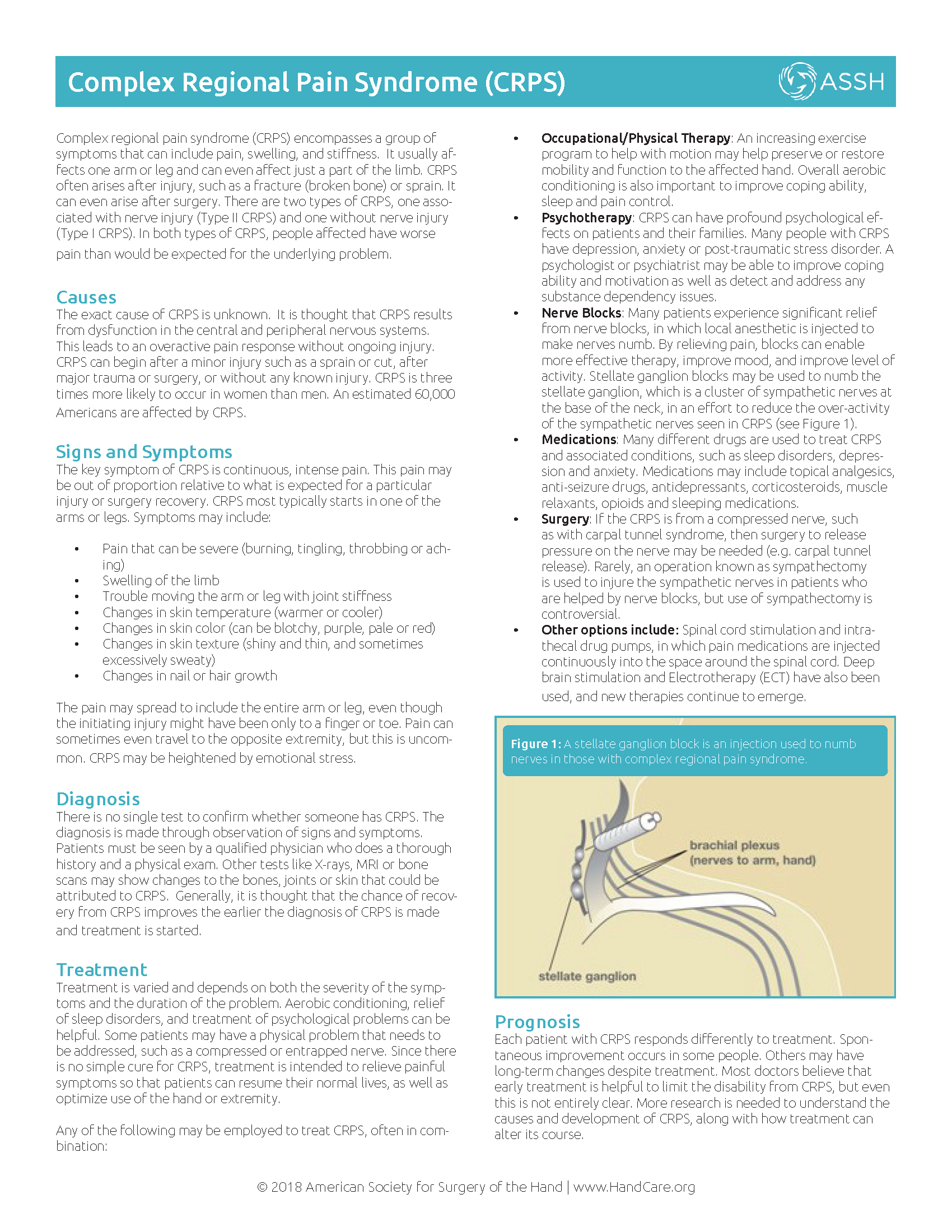 Complex Regional Pain Syndrome (CRPS)

ASSH

Complex regional pain syndrome (CRPS) encompasses a group of symptoms that can include pain, swelling, and stiffness. It usually affects one arm or leg and can even affect just a part of the limb. CRPS often arises after injury, such as a fracture (broken bone) or sprain. It can even arise after surgery. There are two types of CRPS, one associated with nerve injury (Type II CRPS) and one without nerve injury (Type I CRPS). In both types of CRPS, people affected have worse pain than would be expected for the underlying problem.

Causes
The exact cause of CRPS is unknown. It is thought that CRPS results from dysfunction in the central and peripheral nervous systems. This leads to an overactive pain response without ongoing injury. CRPS can begin after a minor injury such as a sprain or cut, after major trauma or surgery, or without any known injury. CRPS is three times more likely to occur in women than men. An estimated 60,000 Americans are affected by CRPS.

Signs and Symptoms
The key symptom of CRPS is continuous, intense pain. This pain may be out of proportion relative to what is expected for a particular injury or surgery recovery. CRPS most typically starts in one of the arms or legs. Symptoms may include:

• Pain that can be severe (burning, tingling, throbbing or aching)
• Swelling of the limb
• Trouble moving the arm or leg with joint stiffness
• Changes in skin temperature (warmer or cooler)
• Changes in skin color (can be blotchy, purple, pale or red)
• Changes in skin texture (shiny and thin, and sometimes excessively sweaty)
• Changes in nail or hair growth

The pain may spread to include the entire arm or leg, even though the initiating injury might have been only to a finger or toe. Pain can sometimes even travel to the opposite extremity, but this is uncommon. CRPS may be heightened by emotional stress.

Diagnosis
There is no single test to confirm whether someone has CRPS. The diagnosis is made through observation of signs and symptoms. Patients must be seen by a qualified physician who does a thorough history and a physical exam. Other tests like X-rays, MRI or bone scans may show changes to the bones, joints or skin that could be attributed to CRPS. Generally, it is thought that the chance of recovery from CRPS improves the earlier the diagnosis of CRPS is made and treatment is started.

Treatment
Treatment is varied and depends on both the severity of the symptoms and the duration of the problem. Aerobic conditioning, relief of sleep disorders, and treatment of psychological problems can be helpful. Some patients may have a physical problem that needs to be addressed, such as a compressed or entrapped nerve. Since there is no simple cure for CRPS, treatment is intended to relieve painful symptoms so that patients can resume their normal lives, as well as optimize use of the hand or extremity.

Any of the following may be employed to treat CRPS, often in combination:

• Occupational/Physical Therapy: An increasing exercise program to help with motion may help preserve or restore mobility and function to the affected hand. Overall aerobic conditioning is also important to improve coping ability, sleep and pain control.
• Psychotherapy: CRPS can have profound psychological effects on patients and their families. Many people with CRPS have depression, anxiety or post-traumatic stress disorder. A psychologist or psychiatrist may be able to improve coping ability and motivation as well as detect and address any substance dependency issues.
• Nerve Blocks: Many patients experience significant relief from nerve blocks, in which local anesthetic is injected to make nerves numb. By relieving pain, blocks can enable more effective therapy, improve mood, and improve level of activity. Stellate ganglion blocks may be used to numb the stellate ganglion, which is a cluster of sympathetic nerves at the base of the neck, in an effort to reduce the over-activity of the sympathetic nerves seen in CRPS (see Figure 1).
• Medications: Many different drugs are used to treat CRPS and associated conditions, such as sleep disorders, depression and anxiety. Medications may include topical analgesics, anti-seizure drugs, antidepressants, corticosteroids, muscle relaxants, opioids and sleeping medications.
• Surgery: If the CRPS is from a compressed nerve, such as with carpal tunnel syndrome, then surgery to release pressure on the nerve may be needed (e.g. carpal tunnel release). Rarely, an operation known as sympathectomy is used to injure the sympathetic nerves in patients who are helped by nerve blocks, but use of sympathectomy is controversial.
• Other options include: Spinal cord stimulation and intrathecal drug pumps, in which pain medications are injected continuously into the space around the spinal cord. Deep brain stimulation and Electrotherapy (ECT) have also been used, and new therapies continue to emerge.

Figure 1: A stellate ganglion block is an injection used to numb nerves in those with complex regional pain syndrome.

brachial plexus (nerves to arm, hand)

stellate ganglion

Prognosis
Each patient with CRPS responds differently to treatment. Spontaneous improvement occurs in some people. Others may have long-term changes despite treatment. Most doctors believe that early treatment is helpful to limit the disability from CRPS, but even this is not entirely clear. More research is needed to understand the causes and development of CRPS, along with how treatment can alter its course.

© 2018 American Society for Surgery of the Hand | www.HandCare.org